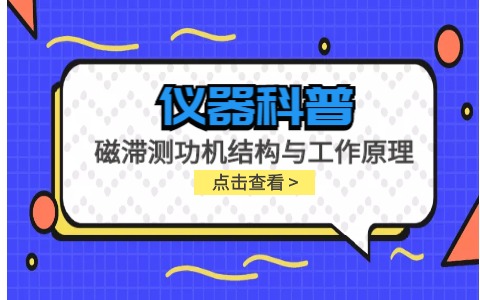 仪器科普

磁滞测功机结构与工作原理

点击查看 >